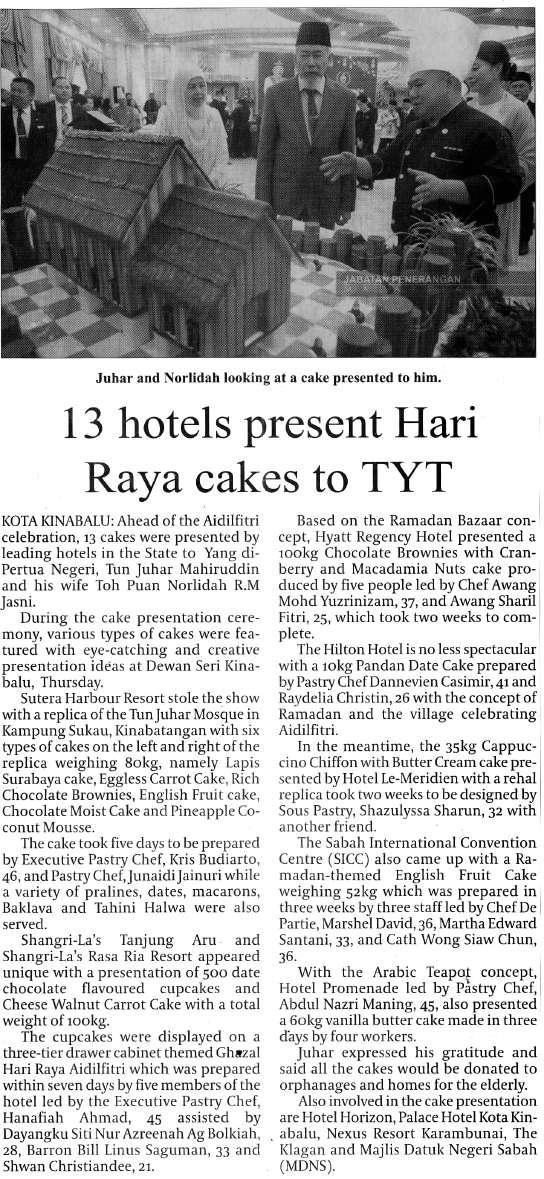 JABATAN PENERANGAN

Juhar and Norlidah looking at a cake presented to him.

13 hotels present Hari Raya cakes to TYT

KOTA KINABALU: Ahead of the Aidilfitri celebration, 13 cakes were presented by leading hotels in the State to Yang di-Pertua Negeri, Tun Juhar Mahiruddin and his wife Toh Puan Norlidah R.M Jasni.

During the cake presentation ceremony, various types of cakes were featured with eye-catching and creative presentation ideas at Dewan Seri Kinabalu, Thursday.

Sutera Harbour Resort stole the show with a replica of the Tun Juhar Mosque in Kampung Sukau, Kinabatangan with six types of cakes on the left and right of the replica weighing 80kg, namely Lapis Surabaya cake, Eggless Carrot Cake, Rich Chocolate Brownies, English Fruit cake, Chocolate Moist Cake and Pineapple Coconut Mousse.

The cake took five days to be prepared by Executive Pastry Chef, Kris Budiarto, 46, and Pastry Chef, Junaidi Jainuri while a variety of pralines, dates, macarons, Baklava and Tahini Halwa were also served.

Shangri-La's Tanjung Aru and Shangri-La's Rasa Ria Resort appeared unique with a presentation of 500 date chocolate flavoured cupcakes and Cheese Walnut Carrot Cake with a total weight of 100kg.

The cupcakes were displayed on a three-tier drawer cabinet themed Ghazal Hari Raya Aidilfitri which was prepared within seven days by five members of the hotel led by the Executive Pastry Chef, Hanafiah Ahmad, 45 assisted by Dayangku Siti Nur Azreenah Ag Bolkiah, 28, Barron Bill Linus Saguman, 33 and Shwan Christiandee, 21.

Based on the Ramadan Bazaar concept, Hyatt Regency Hotel presented a 100kg Chocolate Brownies with Cranberry and Macadamia Nuts cake produced by five people led by Chef Awang Mohd Yuzrinizam, 37, and Awang Sharil Fitri, 25, which took two weeks to complete.

The Hilton Hotel is no less spectacular with a 10kg Pandan Date Cake prepared by Pastry Chef Dannevien Casimir, 41 and Raydelia Christin, 26 with the concept of Ramadan and the village celebrating Aidilfitri.

In the meantime, the 35kg Cappuccino Chiffon with Butter Cream cake presented by Hotel Le-Meridien with a rehal replica took two weeks to be designed by Sous Pastry, Shazulyssa Sharun, 32 with another friend.

The Sabah International Convention Centre (SICC) also came up with a Ramadan-themed English Fruit Cake weighing 52kg which was prepared in three weeks by three staff led by Chef De Partie, Marshel David, 36, Martha Edward Santani, 33, and Cath Wong Siaw Chun, 36.

With the Arabic Teapot concept, Hotel Promenade led by Pastry Chef, Abdul Nazri Maning, 45, also presented a 60kg vanilla butter cake made in three days by four workers.

Juhar expressed his gratitude and said all the cakes would be donated to orphanages and homes for the elderly.

Also involved in the cake presentation are Hotel Horizon, Palace Hotel Kota Kinabalu, Nexus Resort Karambunai, The Klagan and Majlis Datuk Negeri Sabah (MDNS).